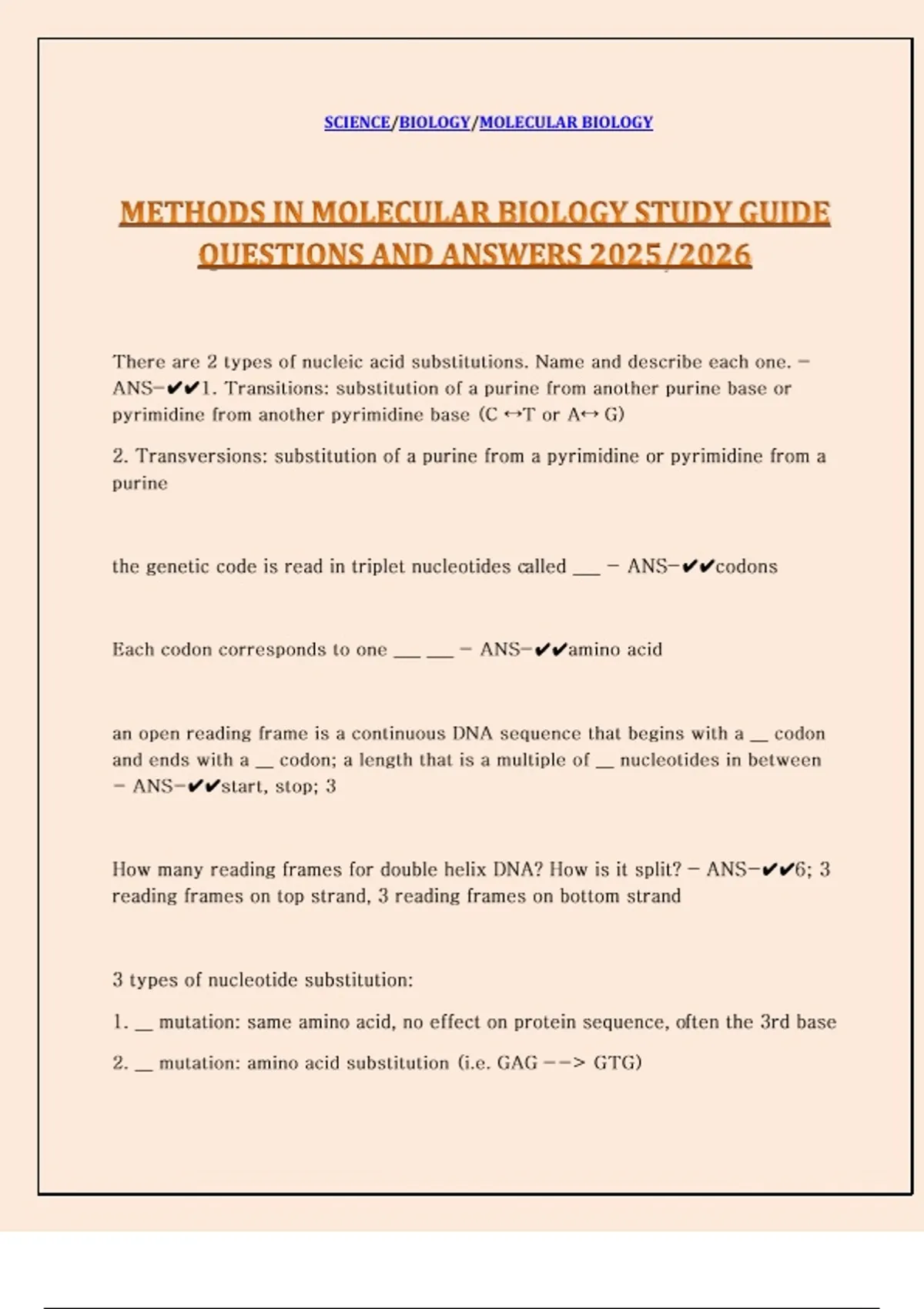 SCIENCE/BIOLOGY/MOLECULAR BIOLOGY

METHODS IN MOLECULAR BIOLOGY STUDY GUIDE QUESTIONS AND ANSWERS 2025/2026

There are 2 types of nucleic acid substitutions. Name and describe each one. - ANS-✔✔1. Transitions: substitution of a purine from another purine base or pyrimidine from another pyrimidine base (C ↔T or A↔ G)

2. Transversions: substitution of a purine from a pyrimidine or pyrimidine from a purine

the genetic code is read in triplet nucleotides called ___ - ANS-✔✔codons

Each codon corresponds to one ___ ___ - ANS-✔✔amino acid

an open reading frame is a continuous DNA sequence that begins with a __ codon and ends with a __ codon; a length that is a multiple of __ nucleotides in between - ANS-✔✔start, stop; 3

How many reading frames for double helix DNA? How is it split? - ANS-✔✔6; 3 reading frames on top strand, 3 reading frames on bottom strand

3 types of nucleotide substitution:

1. __ mutation: same amino acid, no effect on protein sequence, often the 3rd base

2. __ mutation: amino acid substitution (i.e. GAG --> GTG)